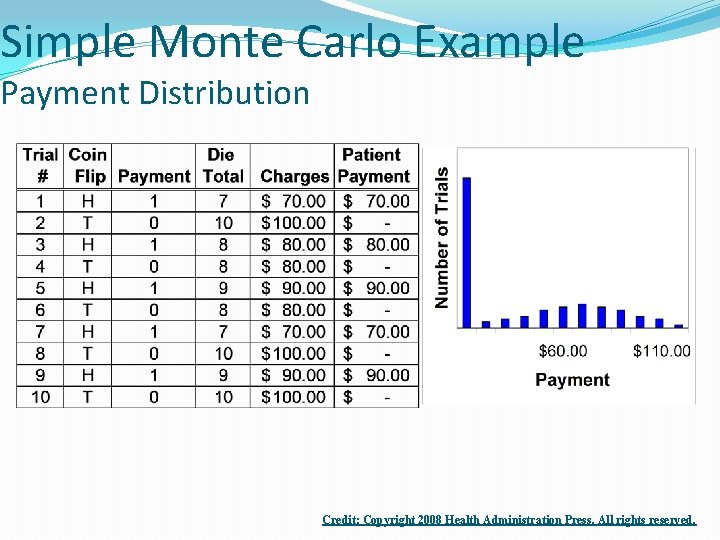 Simple Monte Carlo Example
Payment Distribution

| Trial # | Coin Flip | Payment | Die Total | Charges | Patient Payment |
|---|---|---|---|---|---|
| 1 | H | 1 | 7 | $ 70.00 | $ 70.00 |
| 2 | T | 0 | 10 | $100.00 | $ - |
| 3 | H | 1 | 8 | $ 80.00 | $ 80.00 |
| 4 | T | 0 | 8 | $ 80.00 | $ - |
| 5 | H | 1 | 9 | $ 90.00 | $ 90.00 |
| 6 | T | 0 | 8 | $ 80.00 | $ - |
| 7 | H | 1 | 7 | $ 70.00 | $ 70.00 |
| 8 | T | 0 | 10 | $100.00 | $ - |
| 9 | H | 1 | 9 | $ 90.00 | $ 90.00 |
| 10 | T | 0 | 10 | $100.00 | $ - |

Number of Trials
$60.00
$110.00
Payment

Credit: Copyright 2008 Health Administration Press. All rights reserved.